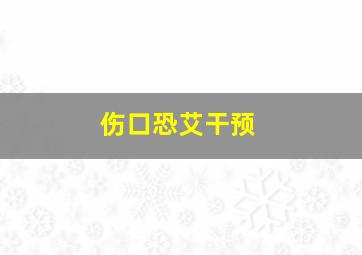 伤口恐艾干预